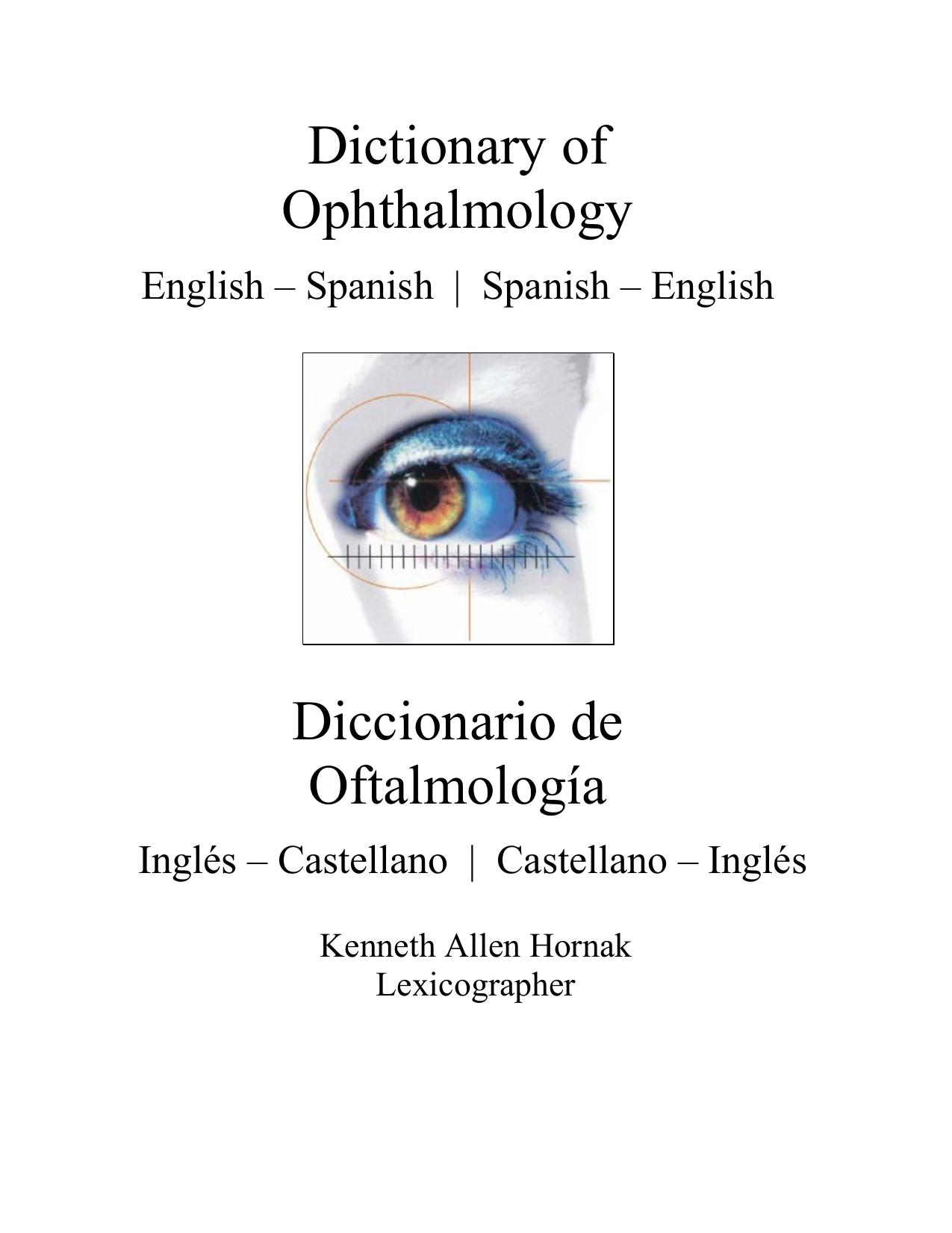 Dictionary of Ophthalmology

English – Spanish | Spanish – English

Diccionario de Oftalmología

Inglés – Castellano | Castellano – Inglés

Kenneth Allen Hornak
Lexicographer